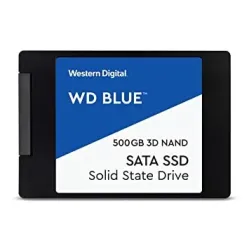 Western Digital

WD BLUE™

500GB 3D NAND

SATA SSD
Solid State Drive